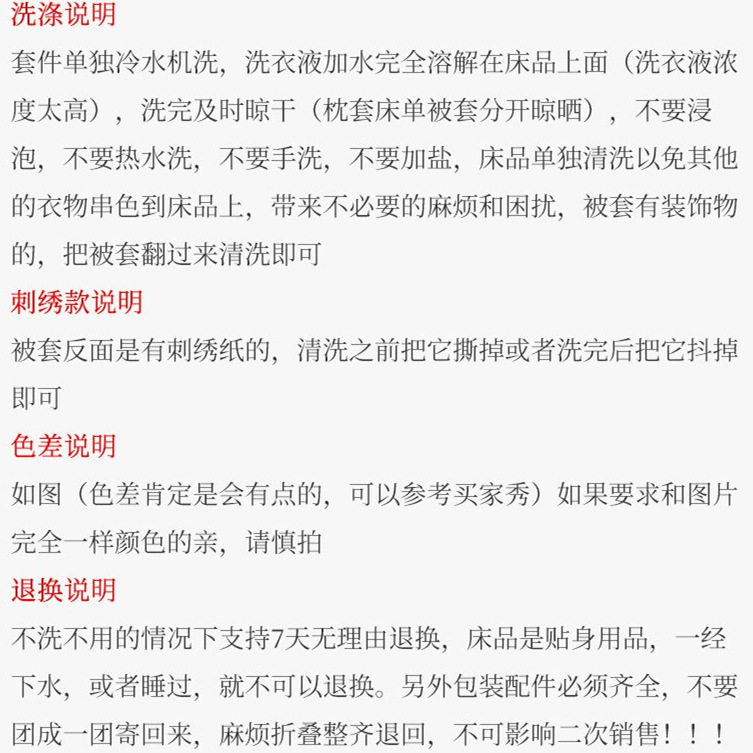 洗涤说明
套件单独冷水机洗，洗衣液加水完全溶解在床品上面（洗衣液浓度太高），洗完及时晾干（枕套床单被套分开晾晒），不要浸泡，不要热水洗，不要手洗，不要加盐，床品单独清洗以免其他的衣物串色到床品上，带来不必要的麻烦和困扰，被套有装饰物的，把被套翻过来清洗即可
刺绣款说明
被套反面是有刺绣纸的，清洗之前把它撕掉或者洗完后把它抖掉即可
色差说明
如图（色差肯定是会有点的，可以参考买家秀）如果要求和图片完全一样颜色的亲，请慎拍
退换说明
不洗不用的情况下支持7天无理由退换，床品是贴身用品，一经下水，或者睡过，就不可以退换。另外包装配件必须齐全，不要团成一团寄回来，麻烦折叠整齐退回，不可影响二次销售！！！